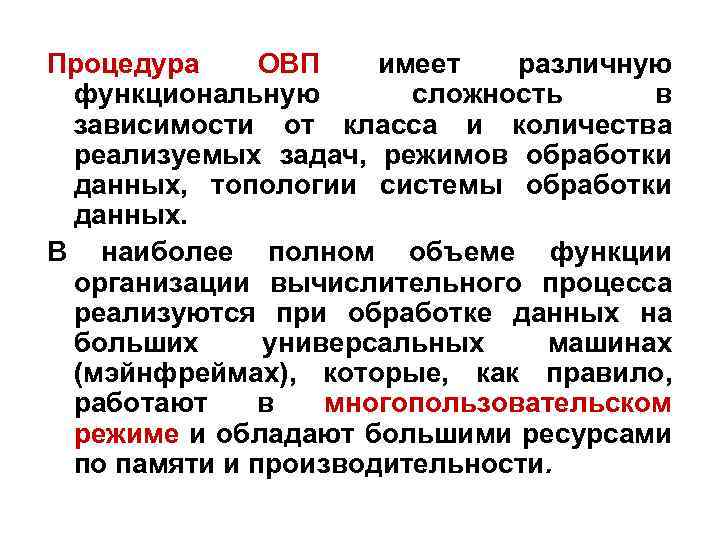 Процедура ОВП имеет различную функциональную сложность в зависимости от класса и количества реализуемых задач, режимов обработки данных, топологии системы обработки данных.

В наиболее полном объеме функции организации вычислительного процесса реализуются при обработке данных на больших универсальных машинах (мэйнфреймах), которые, как правило, работают в многопользовательском режиме и обладают большими ресурсами по памяти и производительности.